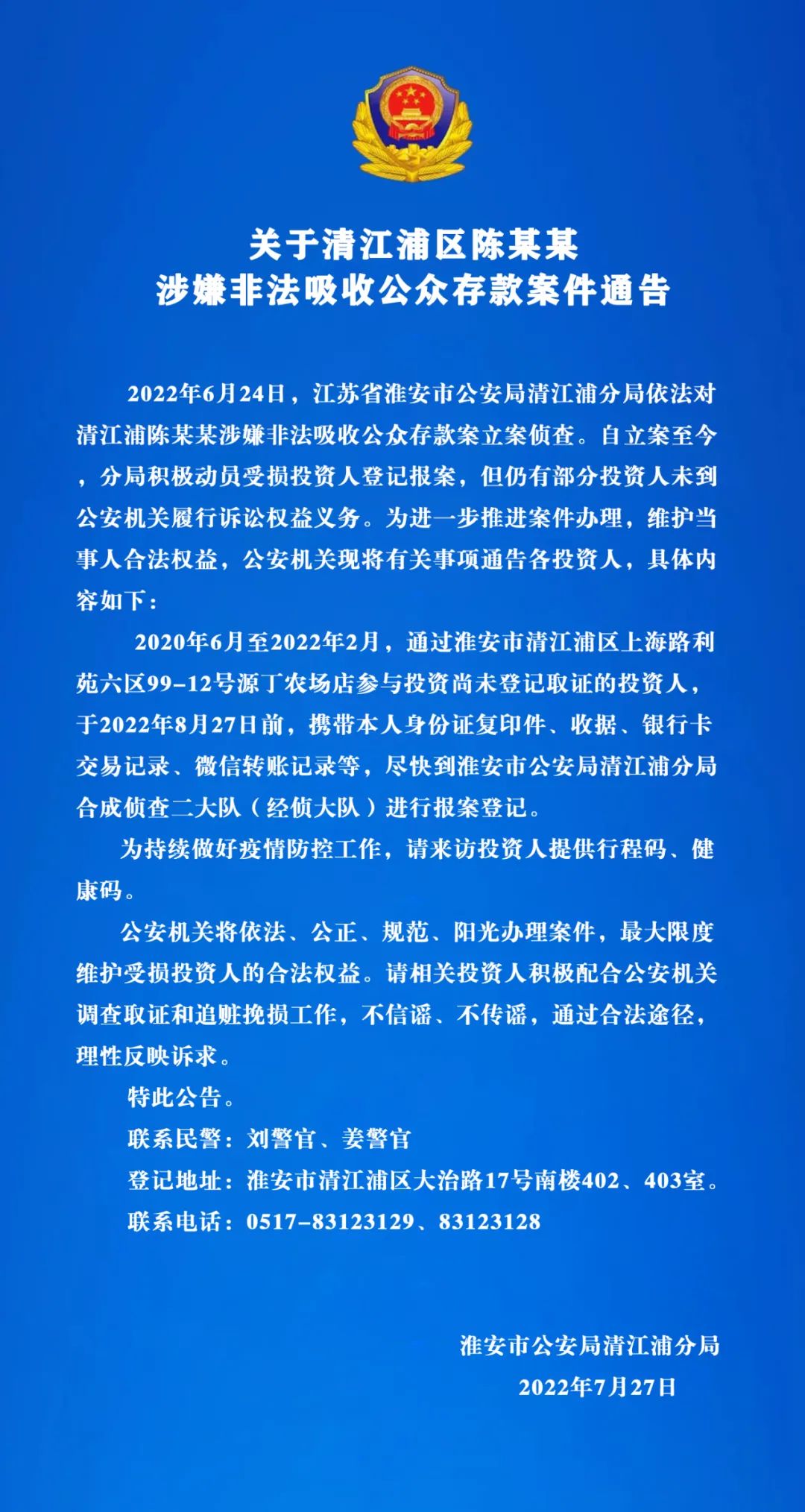 关于清江浦区陈某某
涉嫌非法吸收公众存款案件通告

2022年6月24日，江苏省淮安市公安局清江浦分局依法对清江浦陈某某涉嫌非法吸收公众存款案立案侦查。自立案至今，分局积极动员受损投资人登记报案，但仍有部分投资人未到公安机关履行诉讼权益义务。为进一步推进案件办理，维护当事人合法权益，公安机关现将有关事项通告各投资人，具体内容如下：

2020年6月至2022年2月，通过淮安市清江浦区上海路利苑六区99-12号源丁农场店参与投资尚未登记取证的投资人，于2022年8月27日前，携带本人身份证复印件、收据、银行卡交易记录、微信转账记录等，尽快到淮安市公安局清江浦分局合成侦查二大队（经侦大队）进行报案登记。

为持续做好疫情防控工作，请来访投资人提供行程码、健康码。

公安机关将依法、公正、规范、阳光办理案件，最大限度维护受损投资人的合法权益。请相关投资人积极配合公安机关调查取证和追赃挽损工作，不信谣、不传谣，通过合法途径，理性反映诉求。

特此公告。

联系民警：刘警官、姜警官

登记地址：淮安市清江浦区大治路17号南楼402、403室。

联系电话：0517-83123129、83123128

淮安市公安局清江浦分局
2022年7月27日